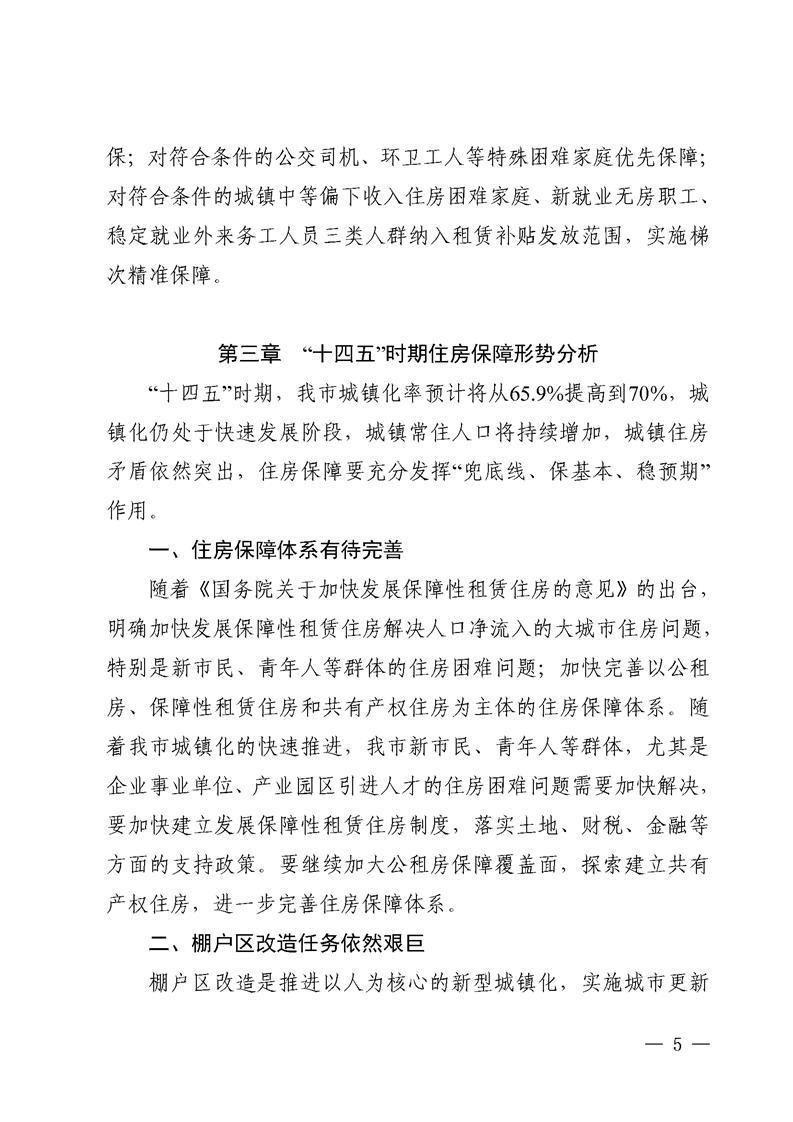 保；对符合条件的公交司机、环卫工人等特殊困难家庭优先保障；对符合条件的城镇中等偏下收入住房困难家庭、新就业无房职工、稳定就业外来务工人员三类人群纳入租赁补贴发放范围，实施梯次精准保障。

第三章 “十四五”时期住房保障形势分析

“十四五”时期，我市城镇化率预计将从65.9%提高到70%，城镇化仍处于快速发展阶段，城镇常住人口将持续增加，城镇住房矛盾依然突出，住房保障要充分发挥“兜底线、保基本、稳预期”作用。

一、住房保障体系有待完善

随着《国务院关于加快发展保障性租赁住房的意见》的出台，明确加快发展保障性租赁住房解决人口净流入的大城市住房问题，特别是新市民、青年人等群体的住房困难问题；加快完善以公租房、保障性租赁住房和共有产权住房为主体的住房保障体系。随着我市城镇化的快速推进，我市新市民、青年人等群体，尤其是企业事业单位、产业园区引进人才的住房困难问题需要加快解决，要加快建立发展保障性租赁住房制度，落实土地、财税、金融等方面的支持政策。要继续加大公租房保障覆盖面，探索建立共有产权住房，进一步完善住房保障体系。

二、棚户区改造任务依然艰巨

棚户区改造是推进以人为核心的新型城镇化，实施城市更新

— 5 —